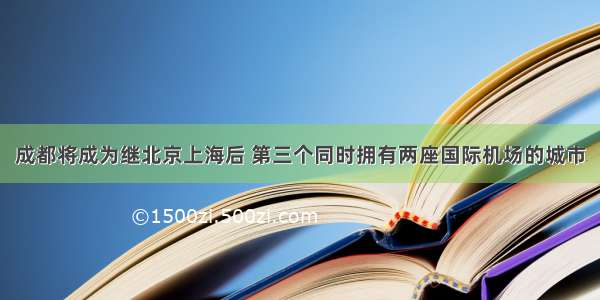 成都将成为继北京上海后 第三个同时拥有两座国际机场的城市

©1500zi.500zi.com